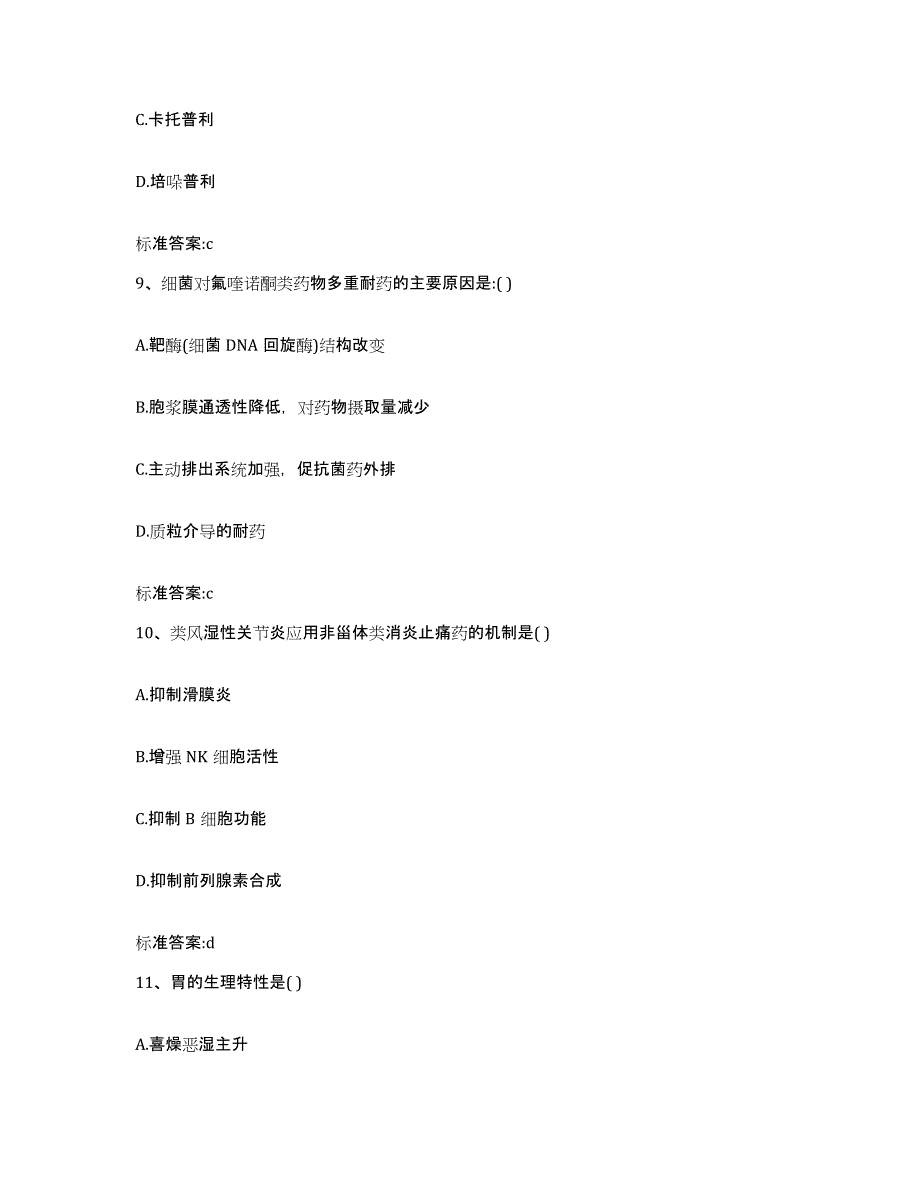 C.卡托普利

D.培哚普利

标准答案:c

9、细菌对氟喹诺酮类药物多重耐药的主要原因是:( )

A.靶酶(细菌 DNA 回旋酶)结构改变

B.胞浆膜通透性降低，对药物摄取量减少

C.主动排出系统加强，促抗菌药外排

D.质粒介导的耐药

标准答案:c

10、类风湿性关节炎应用非甾体类消炎止痛药的机制是( )

A.抑制滑膜炎

B.增强 NK 细胞活性

C.抑制 B 细胞功能

D.抑制前列腺素合成

标准答案:d

11、胃的生理特性是( )

A.喜燥恶湿主升